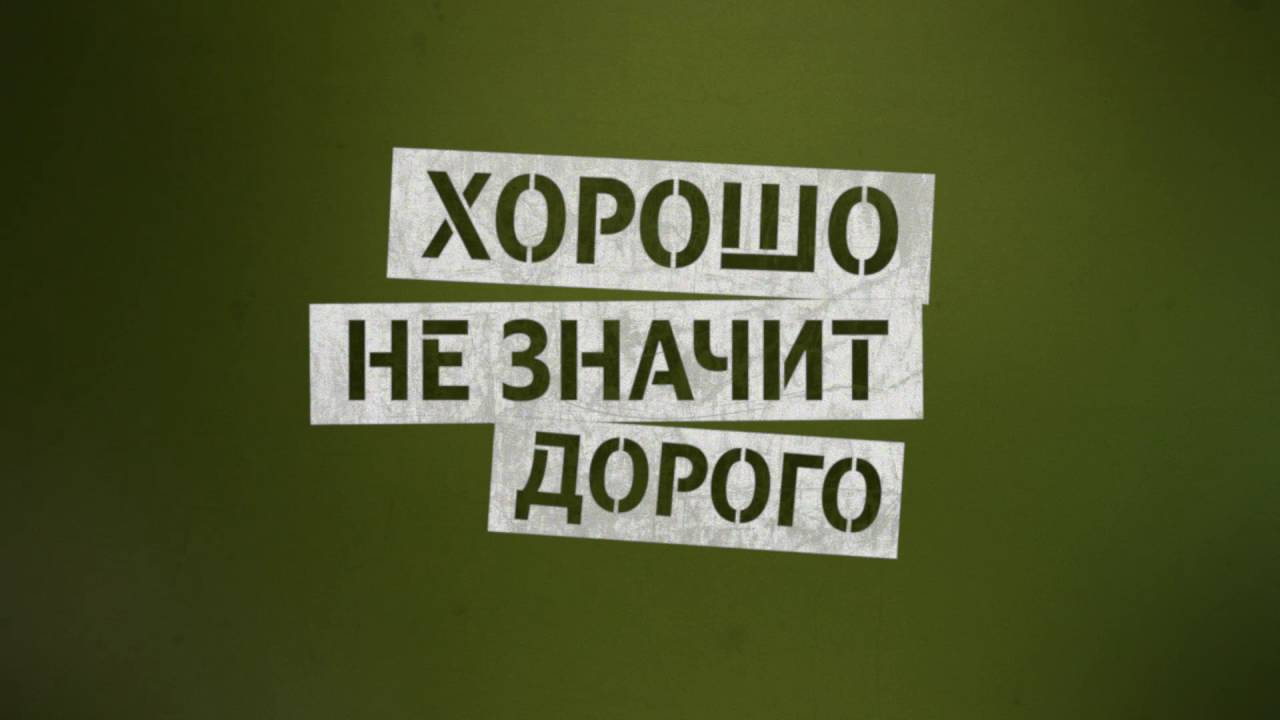 ХОРОШО
НЕ ЗНАЧИТ
ДОРОГО